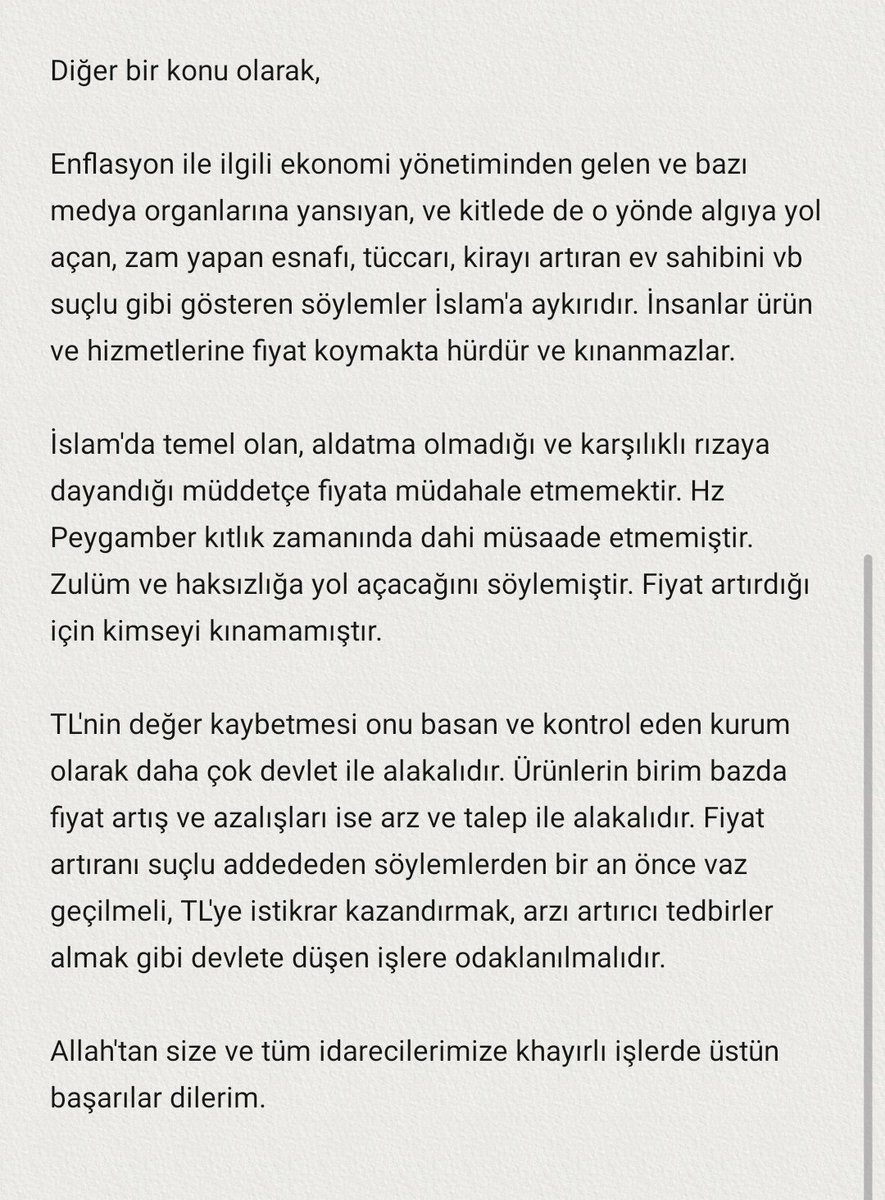 Diğer bir konu olarak,

Enflasyon ile ilgili ekonomi yönetiminden gelen ve bazı medya organlarına yansıyan, ve kitlede de o yönde algıya yol açan, zam yapan esnafı, tüccarı, kirayı artıran ev sahibini vb suçlu gibi gösteren söylemler İslam'a aykırıdır. İnsanlar ürün ve hizmetlerine fiyat koymakta hürdür ve kınanmazlar.

İslam'da temel olan, aldatma olmadığı ve karşılıklı rızaya dayandığı müddetçe fiyata müdahale etmemektir. Hz Peygamber kıtlık zamanında dahi müsaade etmemiştir. Zulüm ve haksızlığa yol açacağını söylemiştir. Fiyat artırdığı için kimseyi kınamamıştır.

TL'nin değer kaybetmesi onu basan ve kontrol eden kurum olarak daha çok devlet ile alakalıdır. Ürünlerin birim bazda fiyat artış ve azalışları ise arz ve talep ile alakalıdır. Fiyat artıranı suçlu addededen söylemlerden bir an önce vaz geçilmeli, TL'ye istikrar kazandırmak, arzı artırıcı tedbirler almak gibi devlete düşen işlere odaklanılmalıdır.

Allah'tan size ve tüm idarecilerimize khayırlı işlerde üstün başarılar dilerim.